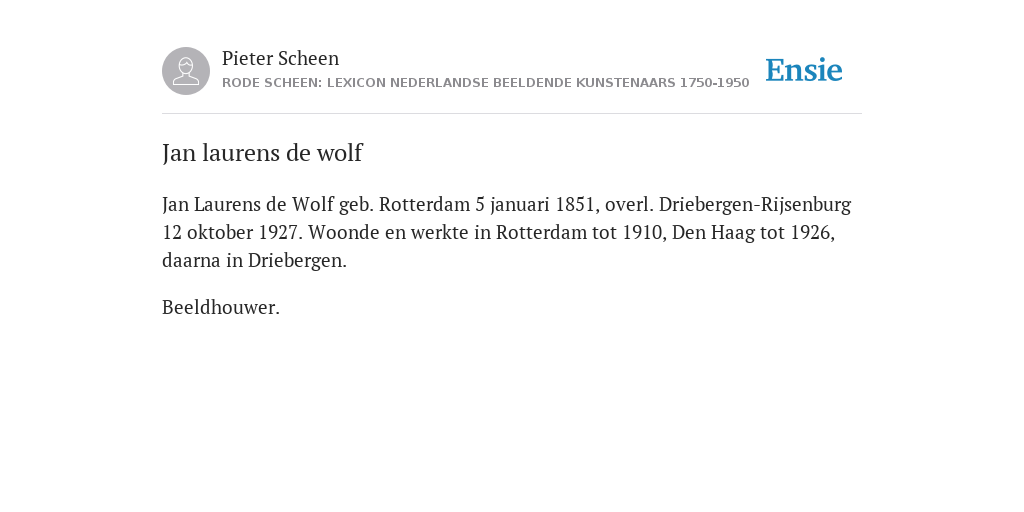 Pieter Scheen
RODE SCHEEN: LEXICON NEDERLANDSE BEELDENDE KUNSTENAARS 1750-1950

Ensie

Jan laurens de wolf

Jan Laurens de Wolf geb. Rotterdam 5 januari 1851, overl. Driebergen-Rijsenburg 12 oktober 1927. Woonde en werkte in Rotterdam tot 1910, Den Haag tot 1926, daarna in Driebergen.

Beeldhouwer.